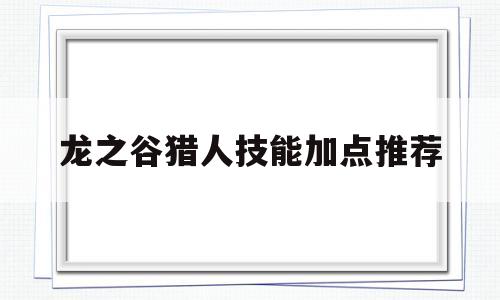 龙之谷猎人技能加点推荐